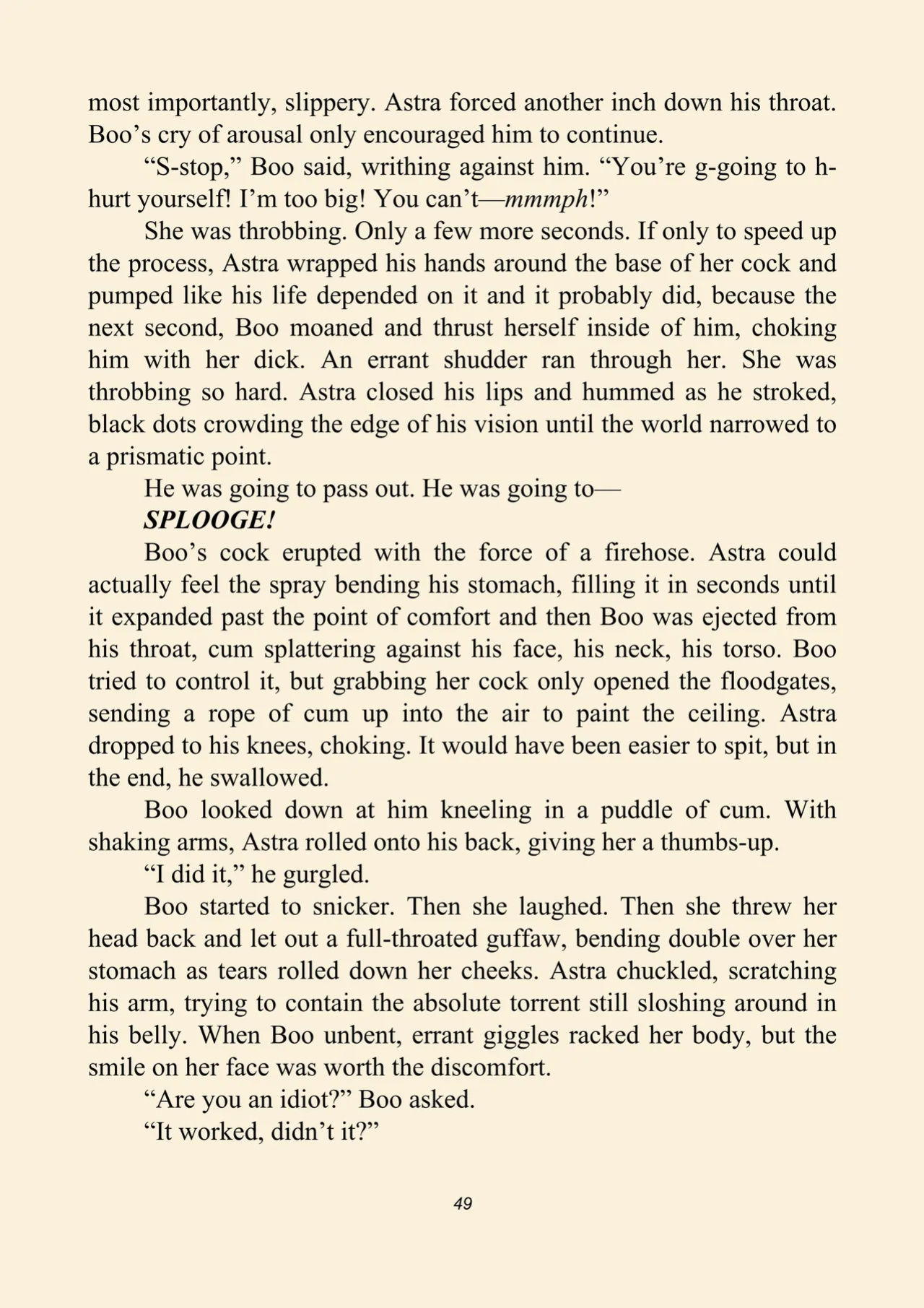 most importantly, slippery. Astra forced another inch down his throat. Boo's cry of arousal only encouraged him to continue.

"S-stop," Boo said, writhing against him. "You're g-going to h-hurt yourself! I'm too big! You can't—mmmph!"

She was throbbing. Only a few more seconds. If only to speed up the process, Astra wrapped his hands around the base of her cock and pumped like his life depended on it and it probably did, because the next second, Boo moaned and thrust herself inside of him, choking him with her dick. An errant shudder ran through her. She was throbbing so hard. Astra closed his lips and hummed as he stroked, black dots crowding the edge of his vision until the world narrowed to a prismatic point.

He was going to pass out. He was going to—

SPLOOGE!

Boo's cock erupted with the force of a firehose. Astra could actually feel the spray bending his stomach, filling it in seconds until it expanded past the point of comfort and then Boo was ejected from his throat, cum splattering against his face, his neck, his torso. Boo tried to control it, but grabbing her cock only opened the floodgates, sending a rope of cum up into the air to paint the ceiling. Astra dropped to his knees, choking. It would have been easier to spit, but in the end, he swallowed.

Boo looked down at him kneeling in a puddle of cum. With shaking arms, Astra rolled onto his back, giving her a thumbs-up.

"I did it," he gurgled.

Boo started to snicker. Then she laughed. Then she threw her head back and let out a full-throated guffaw, bending double over her stomach as tears rolled down her cheeks. Astra chuckled, scratching his arm, trying to contain the absolute torrent still sloshing around in his belly. When Boo unbent, errant giggles racked her body, but the smile on her face was worth the discomfort.

"Are you an idiot?" Boo asked.

"It worked, didn't it?"

49